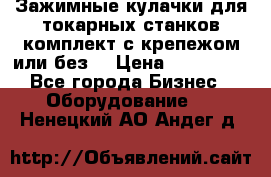 Зажимные кулачки для токарных станков комплект с крепежом или без    Цена
Все города Бизнес
Оборудование
Ненецкий АО Андег д

http://Объявлений.сайт